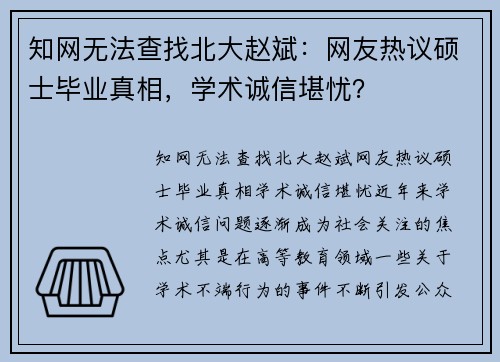 知网无法查找北大赵斌：网友热议硕士毕业真相，学术诚信堪忧？

知网无法查找北大赵斌网友热议硕士毕业真相学术诚信堪忧近年来学术诚信问题逐渐成为社会关注的焦点尤其是在高等教育领域一些关于学术不端行为的事件不断引发公众